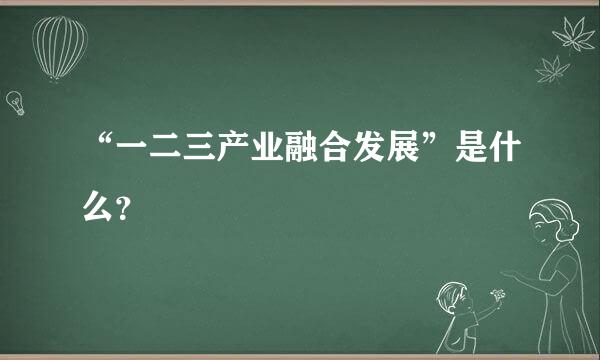 “一二三产业融合发展”是什么?